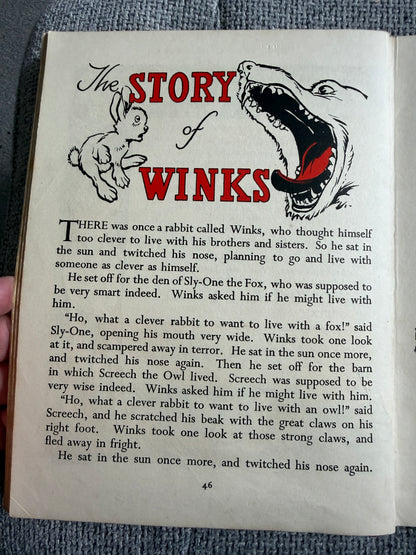 The STORY of WINKS

THERE was once a rabbit called Winks, who thought himself too clever to live with his brothers and sisters. So he sat in the sun and twitched his nose, planning to go and live with someone as clever as himself.

He set off for the den of Sly-One the Fox, who was supposed to be very smart indeed. Winks asked him if he might live with him.

"Ho, what a clever rabbit to want to live with a fox!" said Sly-One, opening his mouth very wide. Winks took one look at it, and scampered away in terror. He sat in the sun once more, and twitched his nose again. Then he set off for the barn in which Screech the Owl lived. Screech was supposed to be very wise indeed. Winks asked him if he might live with him.

"Ho, what a clever rabbit to want to live with an owl!" said Screech, and he scratched his beak with the great claws on his right foot. Winks took one look at those strong claws, and fled away in fright.

He sat in the sun once more, and twitched his nose again.

46